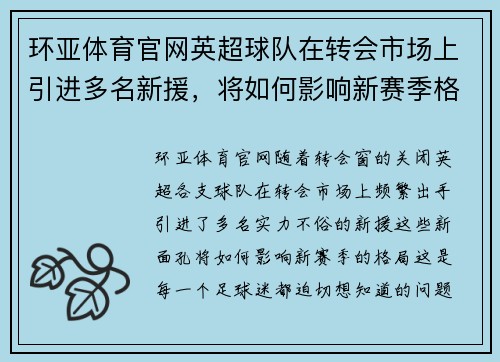 环亚体育官网英超球队在转会市场上引进多名新援，将如何影响新赛季格

环亚体育官网随着转会窗的关闭英超各支球队在转会市场上频繁出手引进了多名实力不俗的新援这些新面孔将如何影响新赛季的格局这是每一个足球迷都迫切想知道的问题